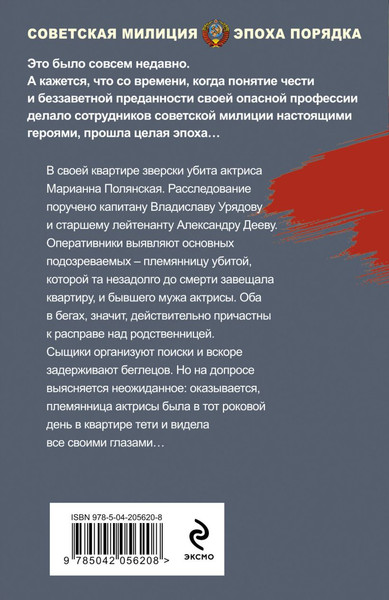 СОВЕТСКАЯ МИЛИЦИЯ ЭПОХА ПОРЯДКА

Это было совсем недавно.
А кажется, что со времени, когда понятие чести и беззаветной преданности своей опасной профессии делало сотрудников советской милиции настоящими героями, прошла целая эпоха…

В своей квартире зверски убита актриса Марианна Полянская. Расследование поручено капитану Владиславу Урядову и старшему лейтенанту Александру Дееву. Оперативники выявляют основных подозреваемых – племянницу убитой, которой та незадолго до смерти завещала квартиру, и бывшего мужа актрисы. Оба в бегах, значит, действительно причастны к расправе над родственницей. Сыщики организуют поиски и вскоре задерживают беглецов. Но на допросе выясняется неожиданное: оказывается, племянница актрисы была в тот роковой день в квартире тети и видела все своими глазами…

ISBN 978-5-04-205620-8

9 785042 056208 >

ЭКСМО